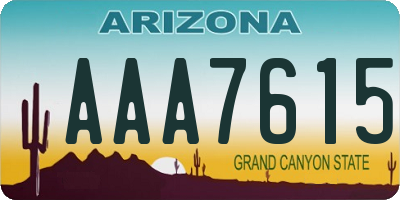 ARIZONA

AAA7615

GRAND CANYON STATE